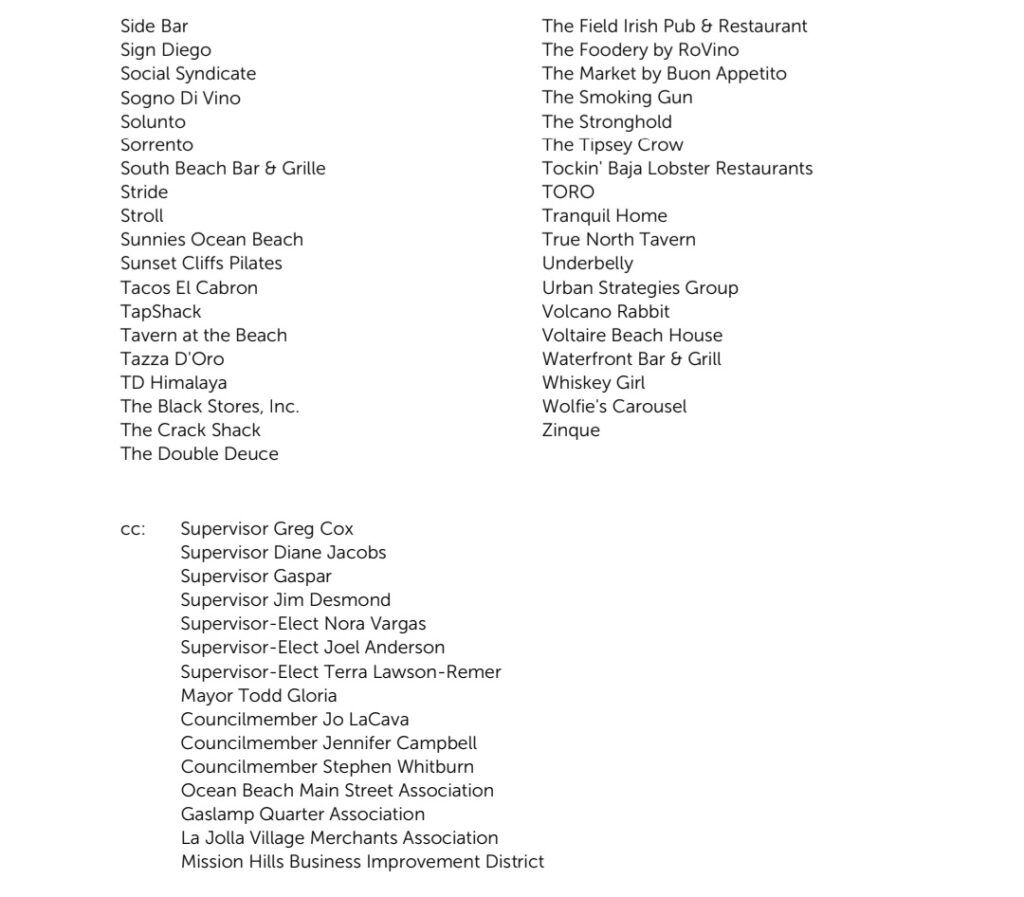 Side Bar
Sign Diego
Social Syndicate
Sogno Di Vino
Solunto
Sorrento
South Beach Bar & Grille
Stride
Stroll
Sunnies Ocean Beach
Sunset Cliffs Pilates
Tacos El Cabron
TapShack
Tavern at the Beach
Tazza D'Oro
TD Himalaya
The Black Stores, Inc.
The Crack Shack
The Double Deuce

The Field Irish Pub & Restaurant
The Foodery by RoVino
The Market by Buon Appetito
The Smoking Gun
The Stronghold
The Tipsey Crow
Tockin' Baja Lobster Restaurants
TORO
Tranquil Home
True North Tavern
Underbelly
Urban Strategies Group
Volcano Rabbit
Voltaire Beach House
Waterfront Bar & Grill
Whiskey Girl
Wolfie's Carousel
Zinque

cc: Supervisor Greg Cox
Supervisor Diane Jacobs
Supervisor Gaspar
Supervisor Jim Desmond
Supervisor-Elect Nora Vargas
Supervisor-Elect Joel Anderson
Supervisor-Elect Terra Lawson-Remer
Mayor Todd Gloria
Councilmember Jo LaCava
Councilmember Jennifer Campbell
Councilmember Stephen Whitburn
Ocean Beach Main Street Association
Gaslamp Quarter Association
La Jolla Village Merchants Association
Mission Hills Business Improvement District